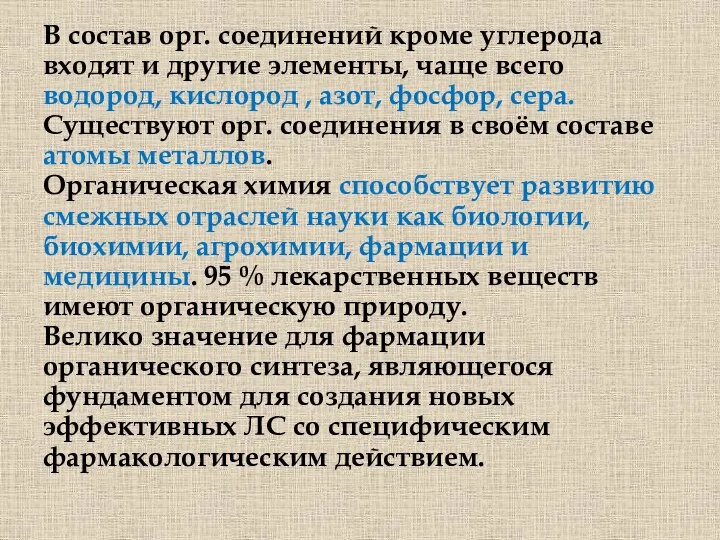 В состав орг. соединений кроме углерода входят и другие элементы, чаще всего водород, кислород , азот, фосфор, сера.
Существуют орг. соединения в своём составе атомы металлов.
Органическая химия способствует развитию смежных отраслей науки как биологии, биохимии, агрохимии, фармации и медицины. 95 % лекарственных веществ имеют органическую природу.
Велико значение для фармации органического синтеза, являющегося фундаментом для создания новых эффективных ЛС со специфическим фармакологическим действием.